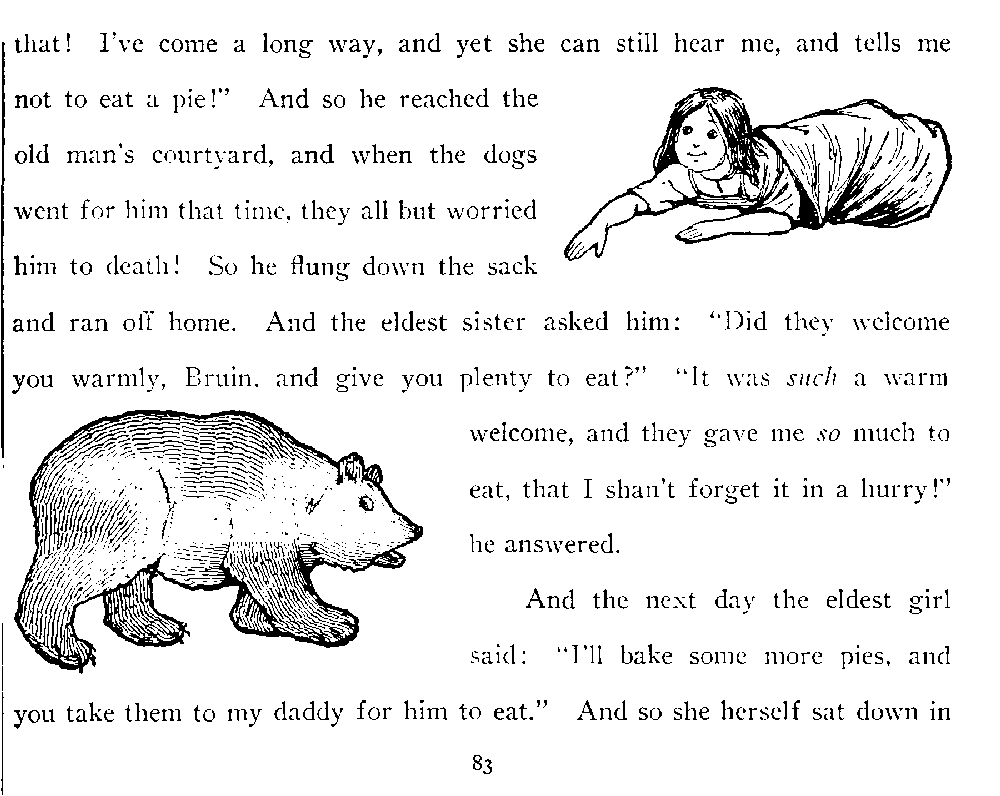 that! I've come a long way, and yet she can still hear me, and tells me not to eat a pie!" And so he reached the old man's courtyard, and when the dogs went for him that time, they all but worried him to death! So he flung down the sack and ran off home. And the eldest sister asked him: "Did they welcome you warmly, Bruin, and give you plenty to eat?" "It was such a warm welcome, and they gave me so much to eat, that I shan't forget it in a hurry!" he answered.

And the next day the eldest girl said: "I'll bake some more pies, and you take them to my daddy for him to eat." And so she herself sat down in

83